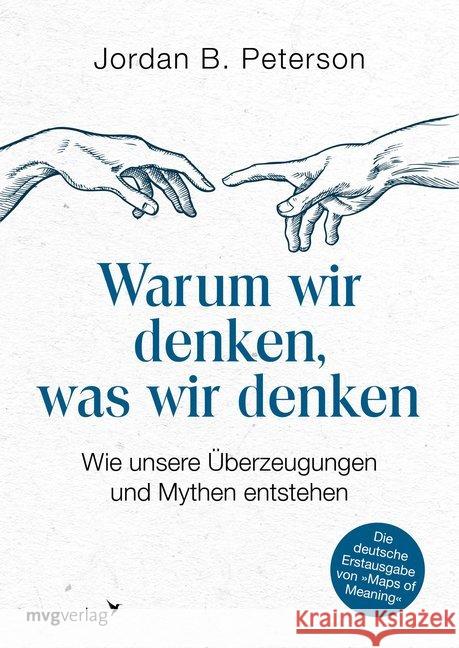 Jordan B. Peterson

Warum wir denken, was wir denken

Wie unsere Überzeugungen und Mythen entstehen

Die deutsche Erstausgabe von »Maps of Meaning«

mvgverlag